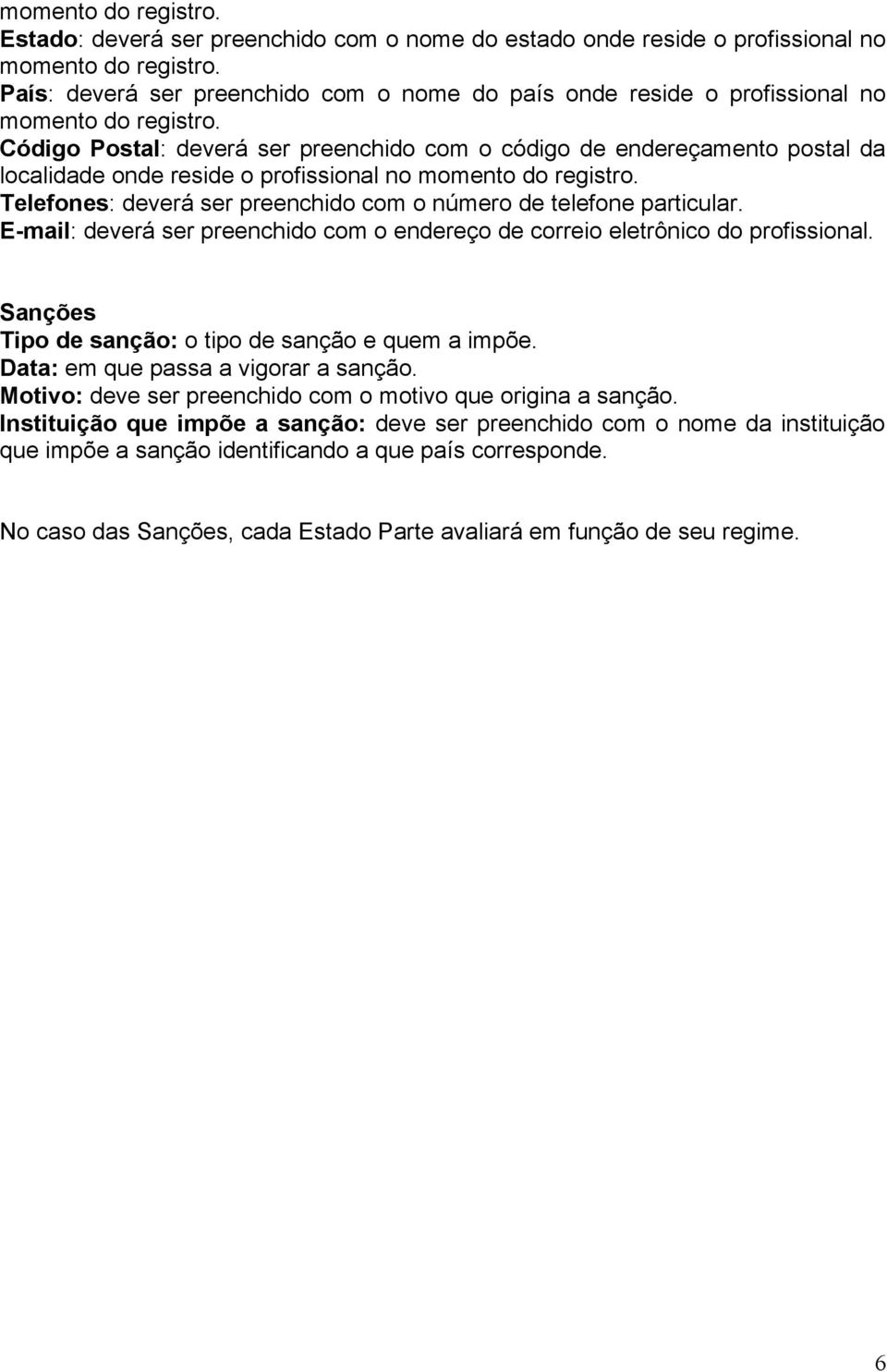 momento do registro.
Estado: deverá ser preenchido com o nome do estado onde reside o profissional no momento do registro.
País: deverá ser preenchido com o nome do país onde reside o profissional no momento do registro.
Código Postal: deverá ser preenchido com o código de endereçamento postal da localidade onde reside o profissional no momento do registro.
Telefones: deverá ser preenchido com o número de telefone particular.
E-mail: deverá ser preenchido com o endereço de correio eletrônico do profissional.

Sanções
Tipo de sanção: o tipo de sanção e quem a impõe.
Data: em que passa a vigorar a sanção.
Motivo: deve ser preenchido com o motivo que origina a sanção.
Instituição que impõe a sanção: deve ser preenchido com o nome da instituição que impõe a sanção identificando a que país corresponde.

No caso das Sanções, cada Estado Parte avaliará em função de seu regime.

6